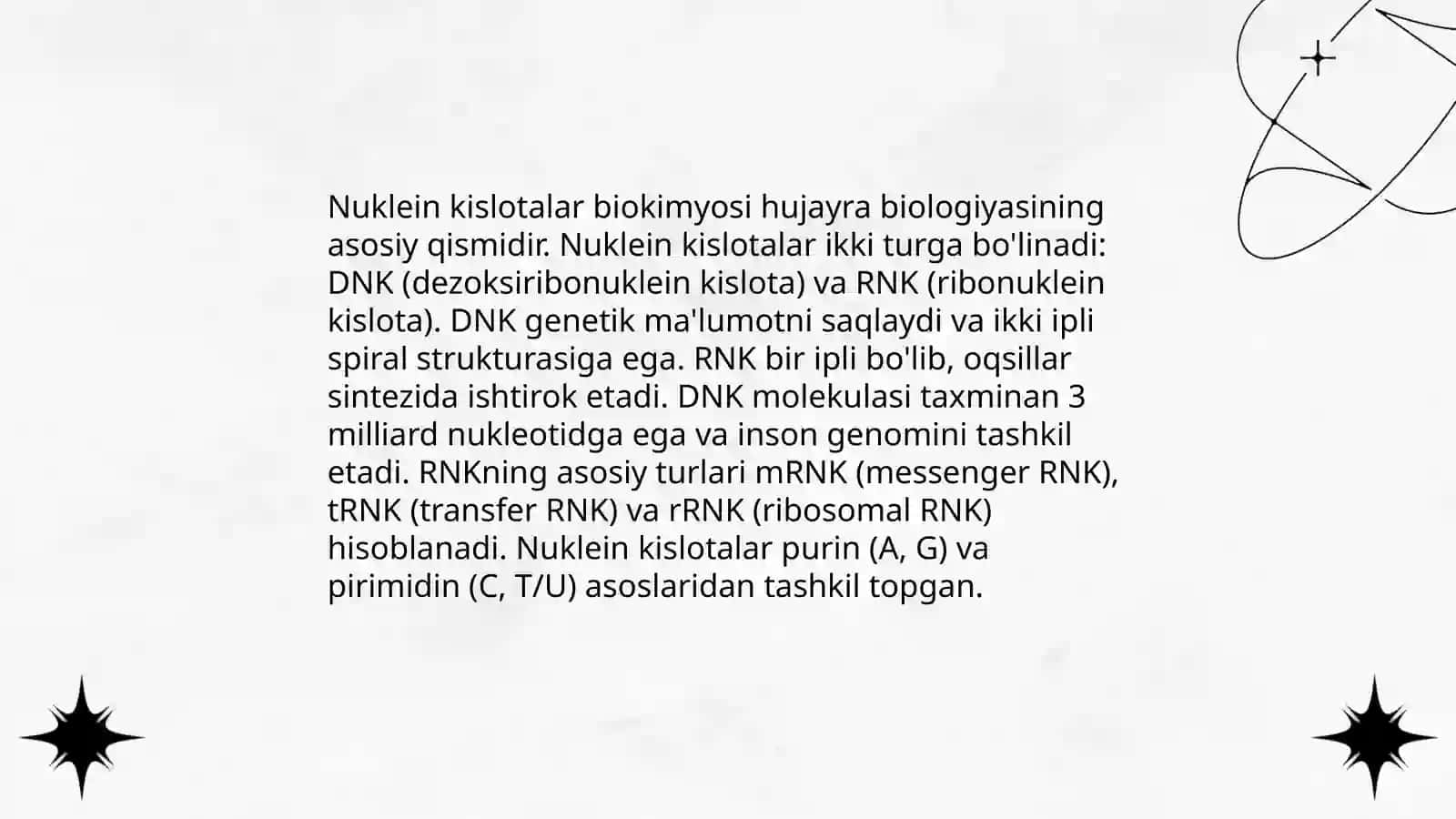 Nuklein kislotalar biokimyosi hujayra biologiyasining asosiy qismidir. Nuklein kislotalar ikki turga bo'linadi: DNK (dezoksiribonuklein kislota) va RNK (ribonuklein kislota). DNK genetik ma'lumotni saqlaydi va ikki ipli spiral strukturasiga ega. RNK bir ipli bo'lib, oqsillar sintezida ishtirok etadi. DNK molekulasi taxminan 3 milliard nukleotidga ega va inson genomini tashkil etadi. RNKning asosiy turlari mRNK (messenger RNK), tRNK (transfer RNK) va rRNK (ribosomal RNK) hisoblanadi. Nuklein kislotalar purin (A, G) va pirimidin (C, T/U) asoslaridan tashkil topgan.